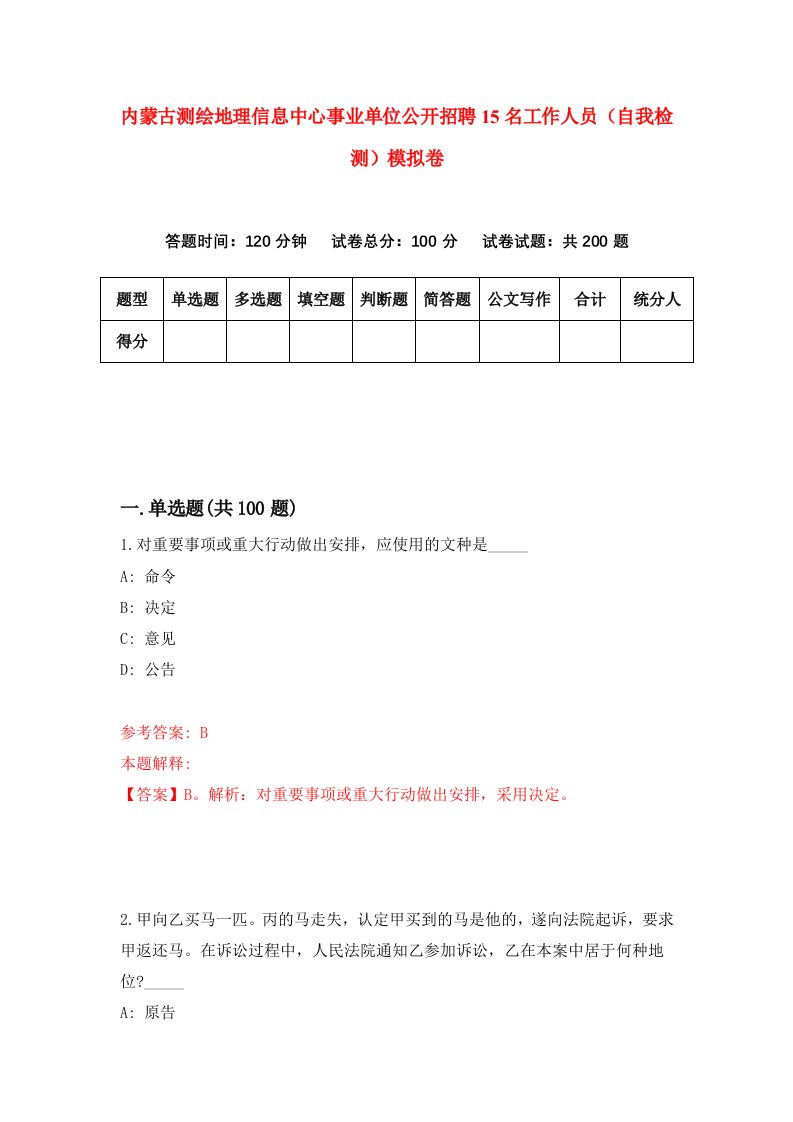 内蒙古测绘地理信息中心事业单位公开招聘15名工作人员（自我检测）模拟卷

答题时间：120分钟　试卷总分：100分　试卷试题：共200题

| 题型 | 单选题 | 多选题 | 填空题 | 判断题 | 简答题 | 公文写作 | 合计 | 统分人 |
|---|---|---|---|---|---|---|---|---|
| 得分 | | | | | | | | |

一.单选题(共100题)

1.对重要事项或重大行动做出安排，应使用的文种是_____

A: 命令

B: 决定

C: 意见

D: 公告

参考答案: B

本题解释:

【答案】B。解析：对重要事项或重大行动做出安排，采用决定。

2.甲向乙买马一匹。丙的马走失，认定甲买到的马是他的，遂向法院起诉，要求甲返还马。在诉讼过程中，人民法院通知乙参加诉讼，乙在本案中居于何种地位?_____

A: 原告